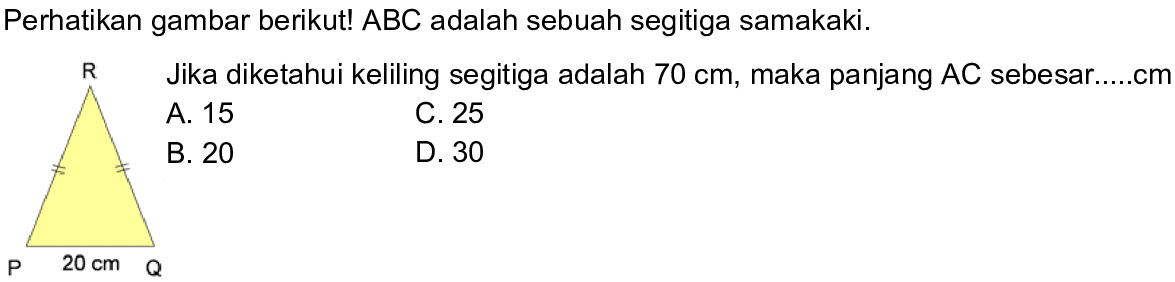 Perhatikan gambar berikut! ABC adalah sebuah segitiga samakaki.

R

P 20 cm Q

Jika diketahui keliling segitiga adalah 70 cm, maka panjang AC sebesar.....cm

A. 15
B. 20
C. 25
D. 30